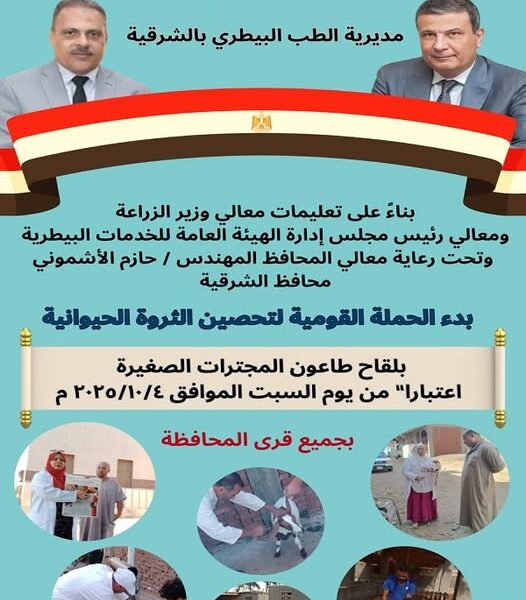 مديرية الطب البيطري بالشرقية

بناءً على تعليمات معالي وزير الزراعة
ومعالي رئيس مجلس إدارة الهيئة العامة للخدمات البيطرية
وتحت رعاية معالي المحافظ المهندس / حازم الأشموني
محافظ الشرقية

بدء الحملة القومية لتحصين الثروة الحيوانية

بلقاح طاعون المجترات الصغيرة
اعتبارا" من يوم السبت الموافق ٢٠٢٥/١٠/٤ م

بجميع قرى المحافظة